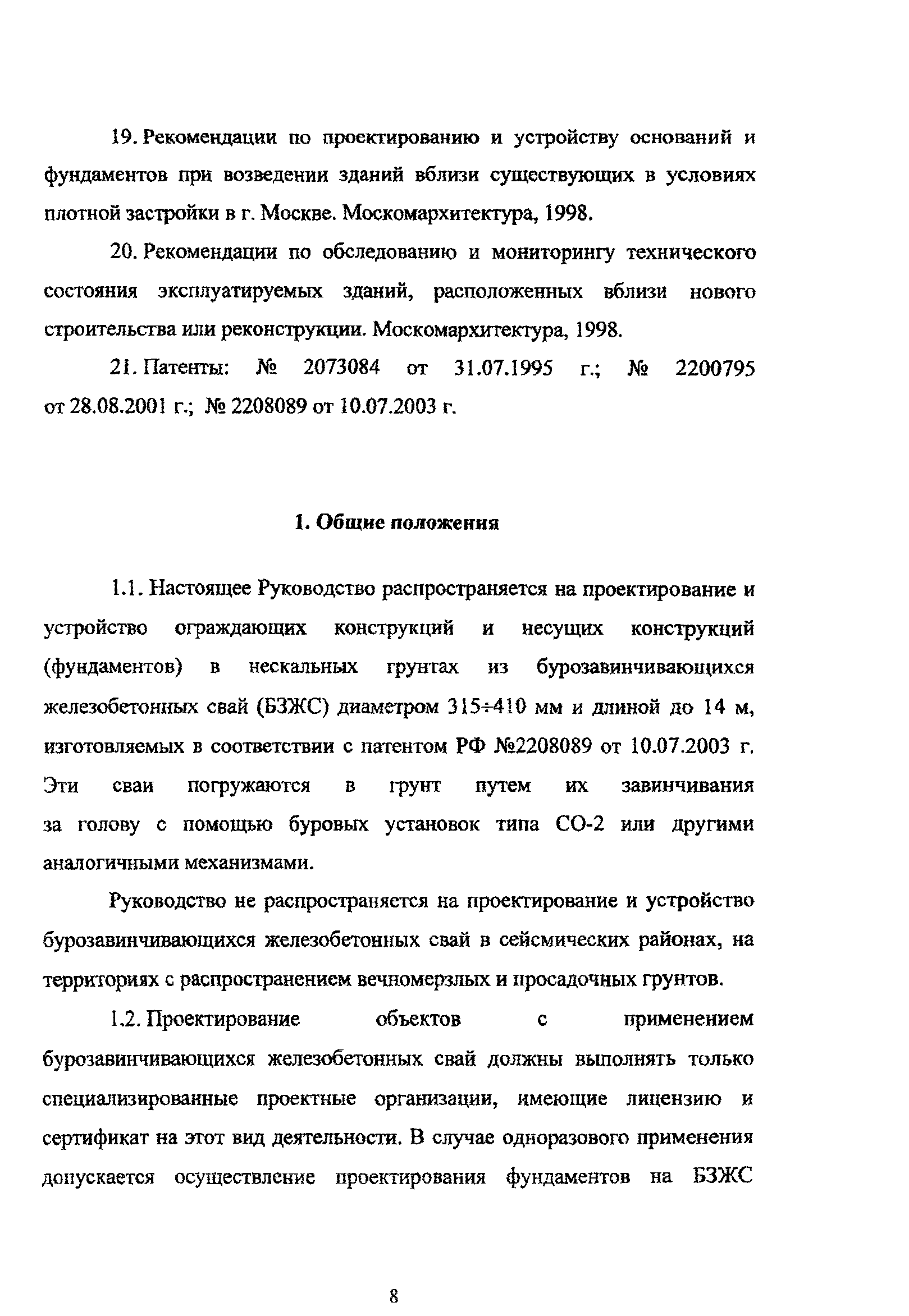 19. Рекомендации по проектированию и устройству оснований и фундаментов при возведении зданий вблизи существующих в условиях плотной застройки в г. Москве. Москомархитектура, 1998.

20. Рекомендации по обследованию и мониторингу технического состояния эксплуатируемых зданий, расположенных вблизи нового строительства или реконструкции. Москомархитектура, 1998.

21. Патенты: № 2073084 от 31.07.1995 г.; № 2200795 от 28.08.2001 г.; № 2208089 от 10.07.2003 г.

1. Общие положения

1.1. Настоящее Руководство распространяется на проектирование и устройство ограждающих конструкций и несущих конструкций (фундаментов) в нескальных грунтах из бурозавинчивающихся железобетонных свай (БЗЖС) диаметром 315÷410 мм и длиной до 14 м, изготовляемых в соответствии с патентом РФ №2208089 от 10.07.2003 г. Эти сваи погружаются в грунт путем их завинчивания за голову с помощью буровых установок типа СО-2 или другими аналогичными механизмами.

Руководство не распространяется на проектирование и устройство бурозавинчивающихся железобетонных свай в сейсмических районах, на территориях с распространением вечномерзлых и просадочных грунтов.

1.2. Проектирование объектов с применением бурозавинчивающихся железобетонных свай должны выполнять только специализированные проектные организации, имеющие лицензию и сертификат на этот вид деятельности. В случае одноразового применения допускается осуществление проектирования фундаментов на БЗЖС

8